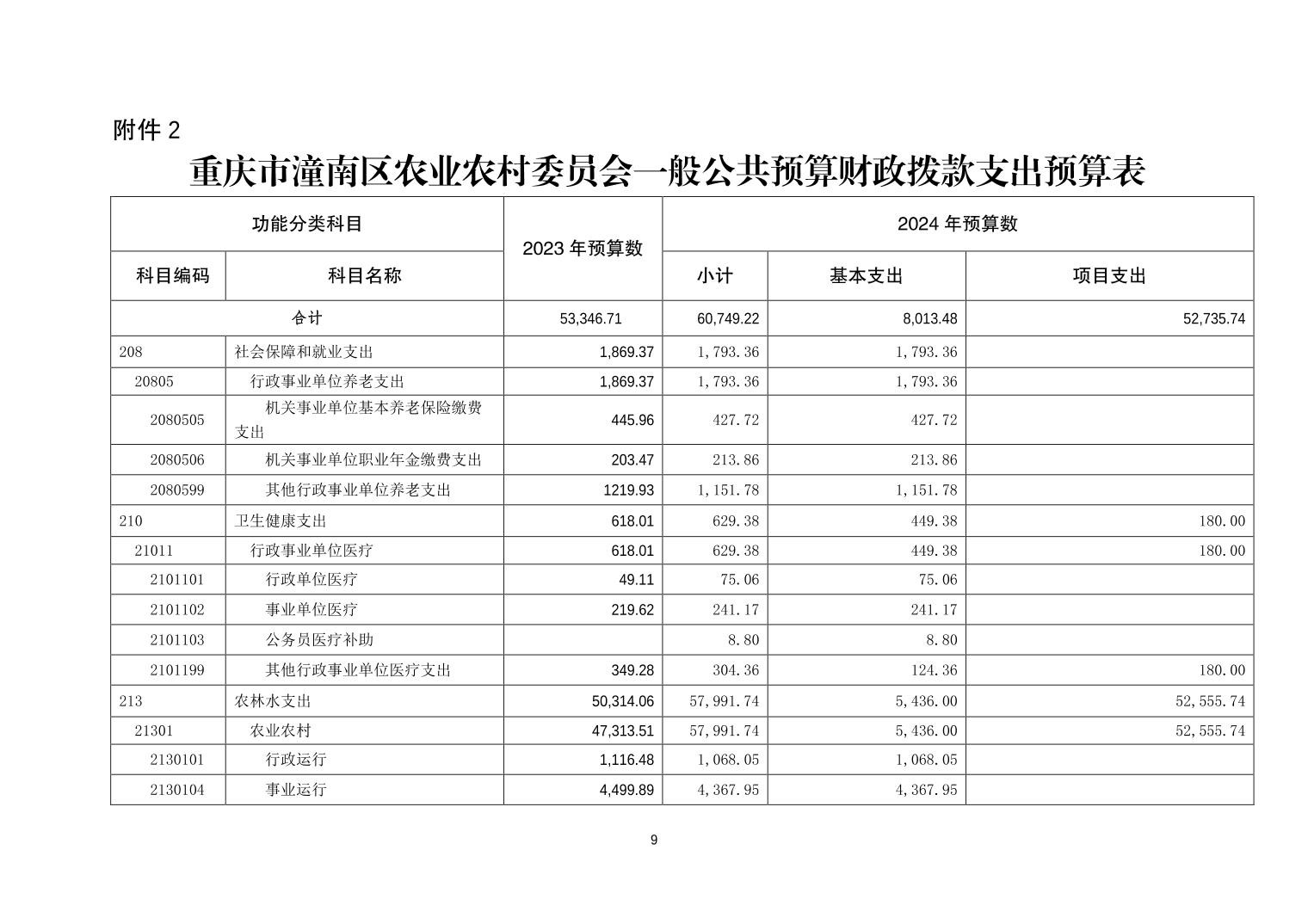 附件 2

重庆市潼南区农业农村委员会一般公共预算财政拨款支出预算表

| 功能分类科目 | | 2023 年预算数 | 2024 年预算数 | | |
|---|---|---|---|---|---|
| 科目编码 | 科目名称 | | 小计 | 基本支出 | 项目支出 |
| 合计 | | 53,346.71 | 60,749.22 | 8,013.48 | 52,735.74 |
| 208 | 社会保障和就业支出 | 1,869.37 | 1,793.36 | 1,793.36 | |
| 20805 | 行政事业单位养老支出 | 1,869.37 | 1,793.36 | 1,793.36 | |
| 2080505 | 机关事业单位基本养老保险缴费支出 | 445.96 | 427.72 | 427.72 | |
| 2080506 | 机关事业单位职业年金缴费支出 | 203.47 | 213.86 | 213.86 | |
| 2080599 | 其他行政事业单位养老支出 | 1219.93 | 1,151.78 | 1,151.78 | |
| 210 | 卫生健康支出 | 618.01 | 629.38 | 449.38 | 180.00 |
| 21011 | 行政事业单位医疗 | 618.01 | 629.38 | 449.38 | 180.00 |
| 2101101 | 行政单位医疗 | 49.11 | 75.06 | 75.06 | |
| 2101102 | 事业单位医疗 | 219.62 | 241.17 | 241.17 | |
| 2101103 | 公务员医疗补助 | | 8.80 | 8.80 | |
| 2101199 | 其他行政事业单位医疗支出 | 349.28 | 304.36 | 124.36 | 180.00 |
| 213 | 农林水支出 | 50,314.06 | 57,991.74 | 5,436.00 | 52,555.74 |
| 21301 | 农业农村 | 47,313.51 | 57,991.74 | 5,436.00 | 52,555.74 |
| 2130101 | 行政运行 | 1,116.48 | 1,068.05 | 1,068.05 | |
| 2130104 | 事业运行 | 4,499.89 | 4,367.95 | 4,367.95 | |

9